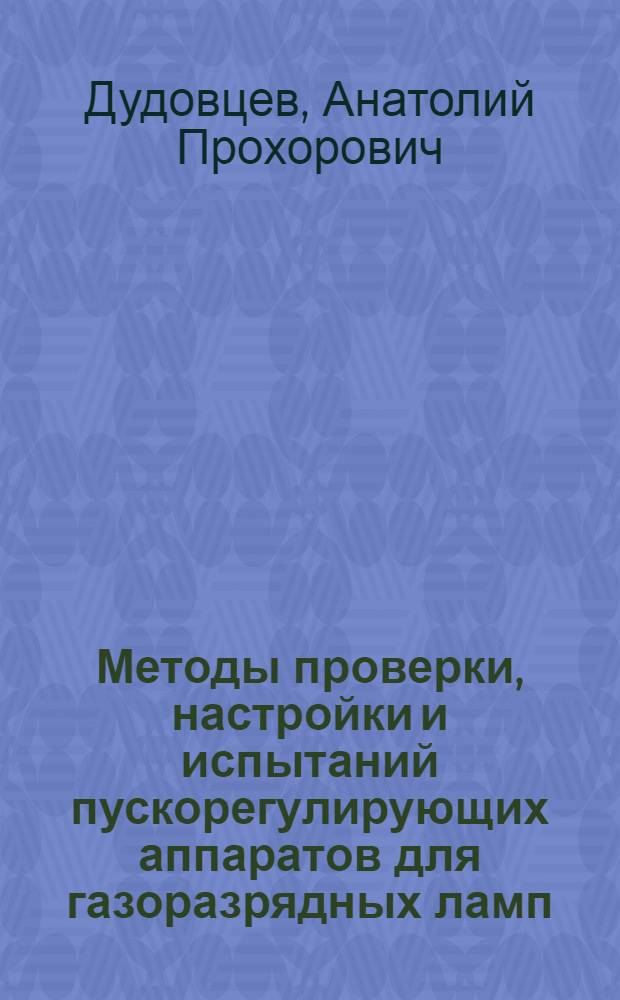 Дудовцев, Анатолий Прохорович

Методы проверки, настройки и испытаний пускорегулирующих аппаратов для газоразрядных ламп